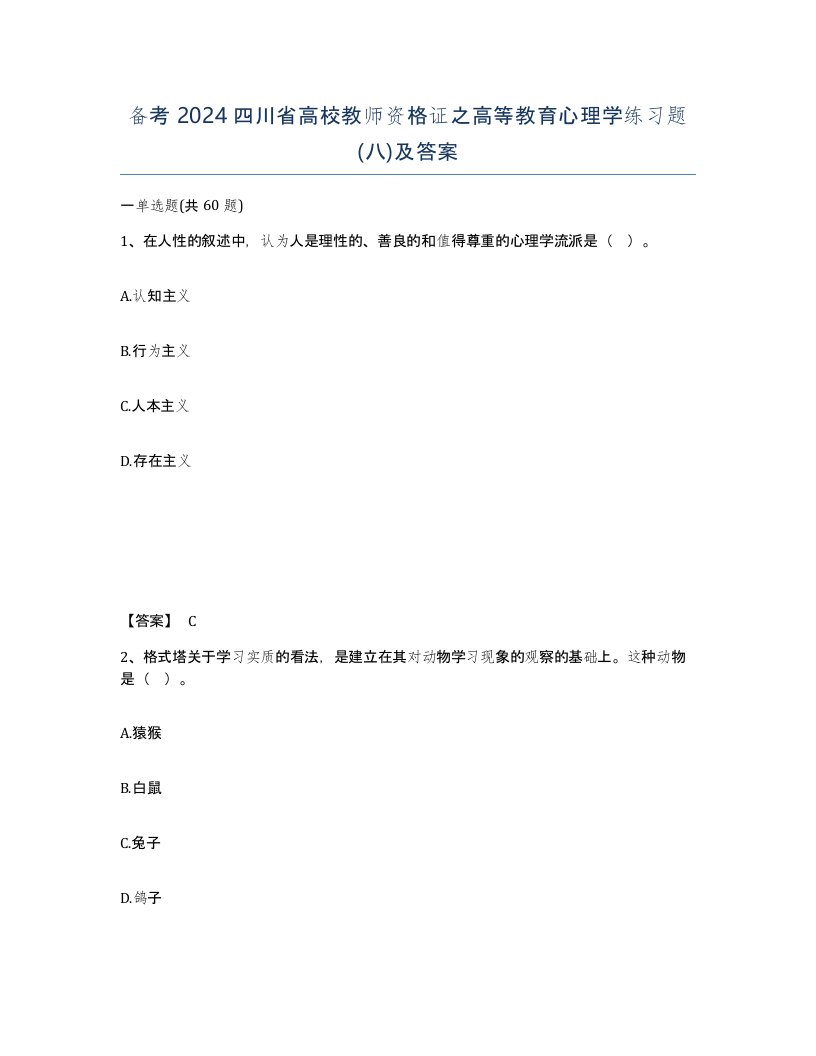 备考 2024 四川省高校教师资格证之高等教育心理学练习题(八)及答案

一单选题(共 60 题)

1、在人性的叙述中，认为人是理性的、善良的和值得尊重的心理学流派是（ ）。

A.认知主义

B.行为主义

C.人本主义

D.存在主义

【答案】 C

2、格式塔关于学习实质的看法，是建立在其对动物学习现象的观察的基础上。这种动物是（ ）。

A.猿猴

B.白鼠

C.兔子

D.鸽子